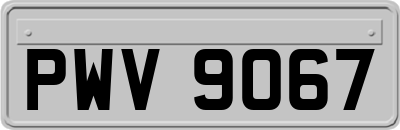 PWV 9067